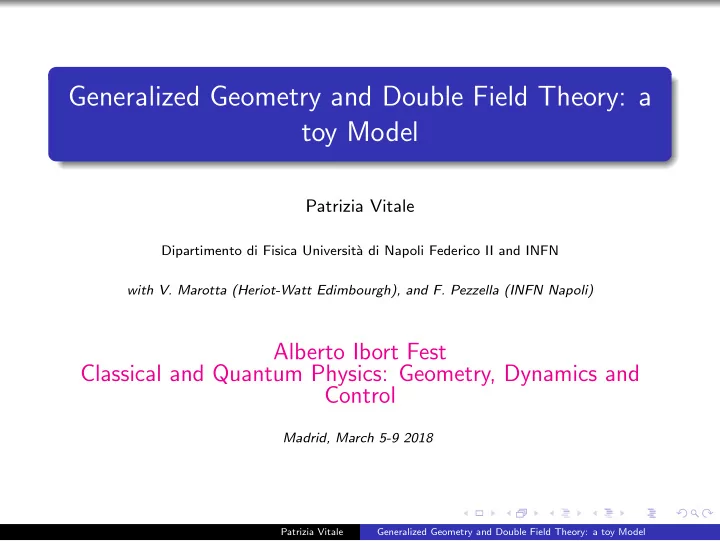 Generalized Geometry and Double Field Theory: a toy Model

Patrizia Vitale

Dipartimento di Fisica Università di Napoli Federico II and INFN

with V. Marotta (Heriot-Watt Edimbourgh), and F. Pezzella (INFN Napoli)

Alberto Ibort Fest
Classical and Quantum Physics: Geometry, Dynamics and Control

Madrid, March 5-9 2018

Patrizia Vitale Generalized Geometry and Double Field Theory: a toy Model